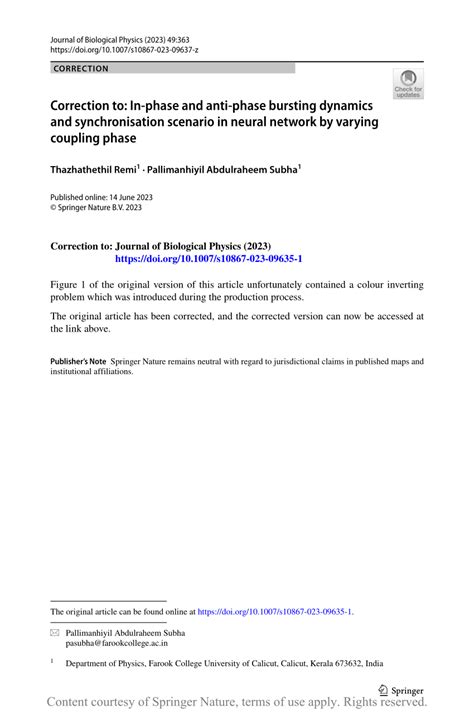 Journal of Biological Physics (2023) 49:363
https://doi.org/10.1007/s10867-023-09637-z

CORRECTION

Check for updates

Correction to: In-phase and anti-phase bursting dynamics and synchronisation scenario in neural network by varying coupling phase

Thazhathethil Remi$^1$ · Pallimanhiyil Abdulraheem Subha$^1$

Published online: 14 June 2023
© Springer Nature B.V. 2023

Correction to: Journal of Biological Physics (2023)
https://doi.org/10.1007/s10867-023-09635-1

Figure 1 of the original version of this article unfortunately contained a colour inverting problem which was introduced during the production process.

The original article has been corrected, and the corrected version can now be accessed at the link above.

Publisher's Note Springer Nature remains neutral with regard to jurisdictional claims in published maps and institutional affiliations.

The original article can be found online at https://doi.org/10.1007/s10867-023-09635-1.

Pallimanhiyil Abdulraheem Subha
pasubha@farookcollege.ac.in

$^1$ Department of Physics, Farook College University of Calicut, Calicut, Kerala 673632, India

Springer

Content courtesy of Springer Nature, terms of use apply. Rights reserved.